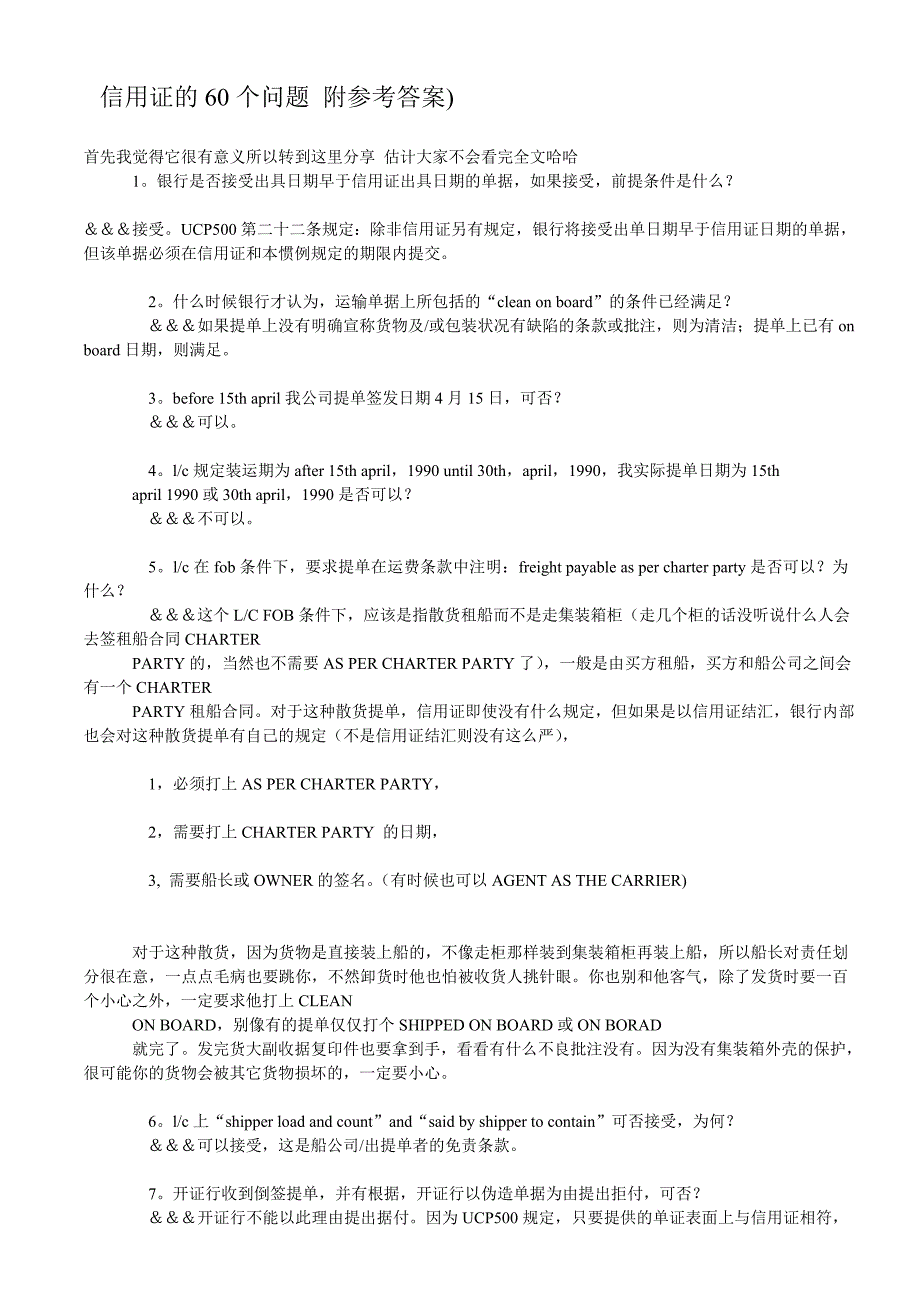 信用证的 60 个问题 附参考答案)

首先我觉得它很有意义所以转到这里分享 估计大家不会看完全文哈哈

1。银行是否接受出具日期早于信用证出具日期的单据，如果接受，前提条件是什么？

＆＆＆接受。UCP500 第二十二条规定：除非信用证另有规定，银行将接受出单日期早于信用证日期的单据，但该单据必须在信用证和本惯例规定的期限内提交。

2。什么时候银行才认为，运输单据上所包括的“clean on board”的条件已经满足？
＆＆＆如果提单上没有明确宣称货物及/或包装状况有缺陷的条款或批注，则为清洁；提单上已有 on board 日期，则满足。

3。before 15th april 我公司提单签发日期 4 月 15 日，可否？
＆＆＆可以。

4。l/c 规定装运期为 after 15th april，1990 until 30th，april，1990，我实际提单日期为 15th april 1990 或 30th april，1990 是否可以？
＆＆＆不可以。

5。l/c 在 fob 条件下，要求提单在运费条款中注明：freight payable as per charter party 是否可以？为什么？
＆＆＆这个 L/C FOB 条件下，应该是指散货租船而不是走集装箱柜（走几个柜的话没听说什么人会去签租船合同 CHARTER PARTY 的，当然也不需要 AS PER CHARTER PARTY 了），一般是由买方租船，买方和船公司之间会有一个 CHARTER PARTY 租船合同。对于这种散货提单，信用证即使没有什么规定，但如果是以信用证结汇，银行内部也会对这种散货提单有自己的规定（不是信用证结汇则没有这么严），

1，必须打上 AS PER CHARTER PARTY，

2，需要打上 CHARTER PARTY 的日期，

3, 需要船长或 OWNER 的签名。(有时候也可以 AGENT AS THE CARRIER)

对于这种散货，因为货物是直接装上船的，不像走柜那样装到集装箱柜再装上船，所以船长对责任划分很在意，一点点毛病也要跳你，不然卸货时他也怕被收货人挑针眼。你也别和他客气，除了发货时要一百个小心之外，一定要求他打上 CLEAN ON BOARD，别像有的提单仅仅打个 SHIPPED ON BOARD 或 ON BORAD 就完了。发完货大副收据复印件也要拿到手，看看有什么不良批注没有。因为没有集装箱外壳的保护，很可能你的货物会被其它货物损坏的，一定要小心。

6。l/c 上“shipper load and count”and“said by shipper to contain”可否接受，为何？
＆＆＆可以接受，这是船公司/出提单者的免责条款。

7。开证行收到倒签提单，并有根据，开证行以伪造单据为由提出拒付，可否？
＆＆＆开证行不能以此理由提出据付。因为 UCP500 规定，只要提供的单证表面上与信用证相符，